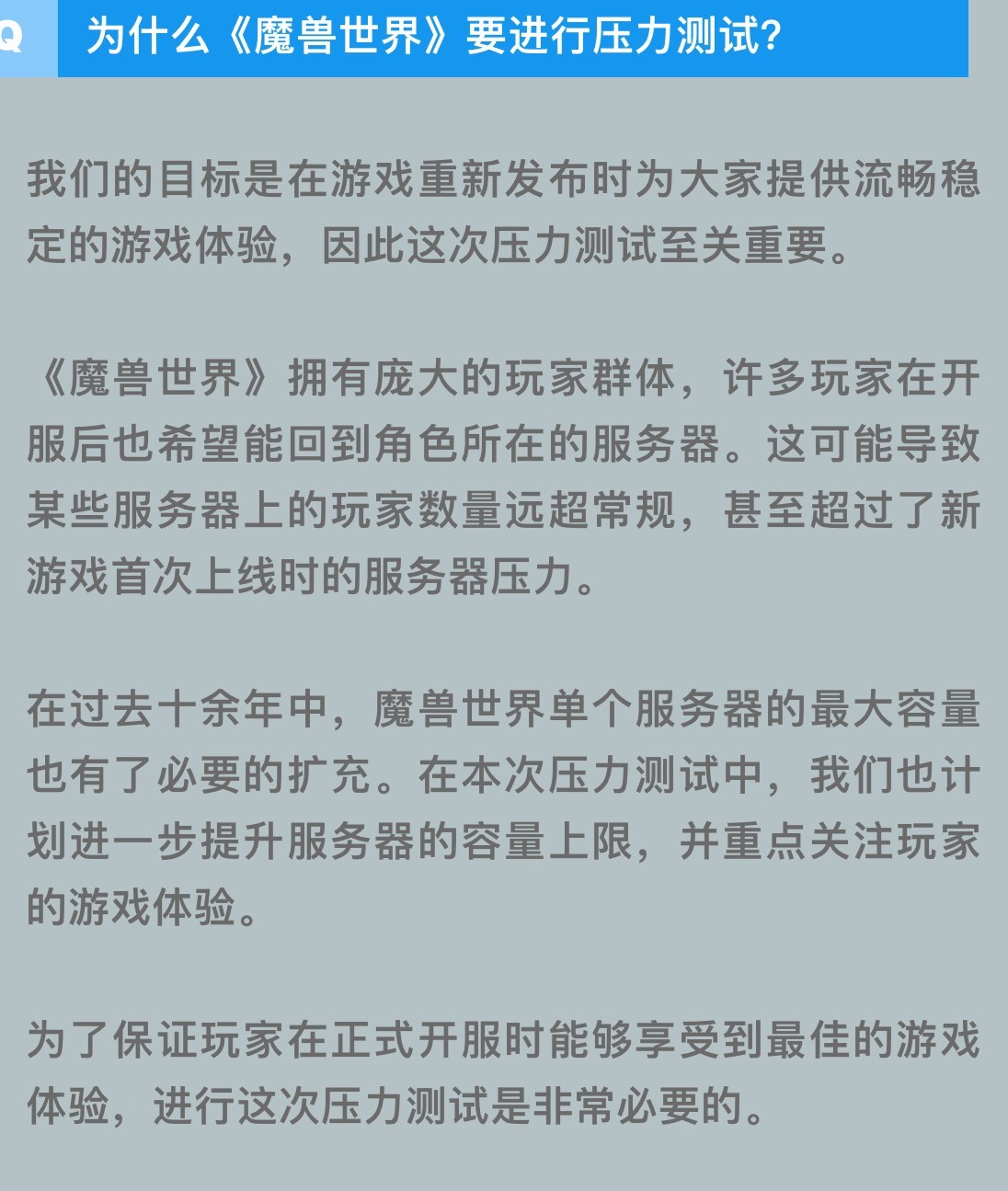 Q 为什么《魔兽世界》要进行压力测试?

我们的目标是在游戏重新发布时为大家提供流畅稳定的游戏体验，因此这次压力测试至关重要。

《魔兽世界》拥有庞大的玩家群体，许多玩家在开服后也希望能回到角色所在的服务器。这可能导致某些服务器上的玩家数量远超常规，甚至超过了新游戏首次上线时的服务器压力。

在过去十余年中，魔兽世界单个服务器的最大容量也有了必要的扩充。在本次压力测试中，我们也计划进一步提升服务器的容量上限，并重点关注玩家的游戏体验。

为了保证玩家在正式开服时能够享受到最佳的游戏体验，进行这次压力测试是非常必要的。